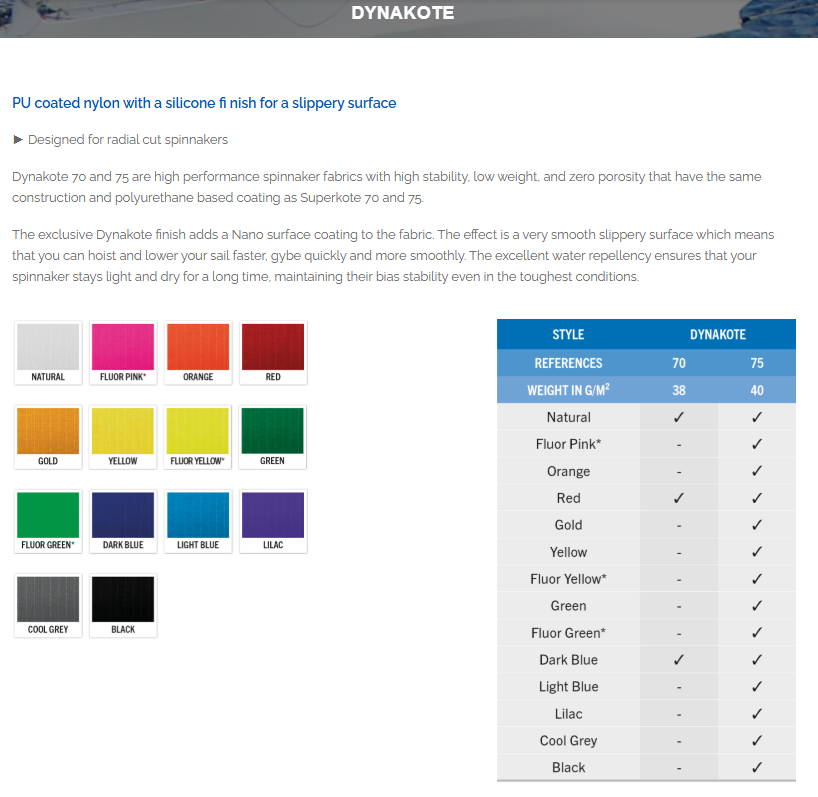 DYNAKOTE

PU coated nylon with a silicone fi nish for a slippery surface

► Designed for radial cut spinnakers

Dynakote 70 and 75 are high performance spinnaker fabrics with high stability, low weight, and zero porosity that have the same construction and polyurethane based coating as Superkote 70 and 75.

The exclusive Dynakote finish adds a Nano surface coating to the fabric. The effect is a very smooth slippery surface which means that you can hoist and lower your sail faster, gybe quickly and more smoothly. The excellent water repellency ensures that your spinnaker stays light and dry for a long time, maintaining their bias stability even in the toughest conditions.

NATURAL
FLUOR PINK*
ORANGE
RED
GOLD
YELLOW
FLUOR YELLOW*
GREEN
FLUOR GREEN*
DARK BLUE
LIGHT BLUE
LILAC
COOL GREY
BLACK

| STYLE | DYNAKOTE | |
|---|---|---|
| REFERENCES | 70 | 75 |
| WEIGHT IN G/M$^2$ | 38 | 40 |
| Natural | ✓ | ✓ |
| Fluor Pink* | - | ✓ |
| Orange | - | ✓ |
| Red | ✓ | ✓ |
| Gold | - | ✓ |
| Yellow | - | ✓ |
| Fluor Yellow* | - | ✓ |
| Green | - | ✓ |
| Fluor Green* | - | ✓ |
| Dark Blue | ✓ | ✓ |
| Light Blue | - | ✓ |
| Lilac | - | ✓ |
| Cool Grey | - | ✓ |
| Black | - | ✓ |